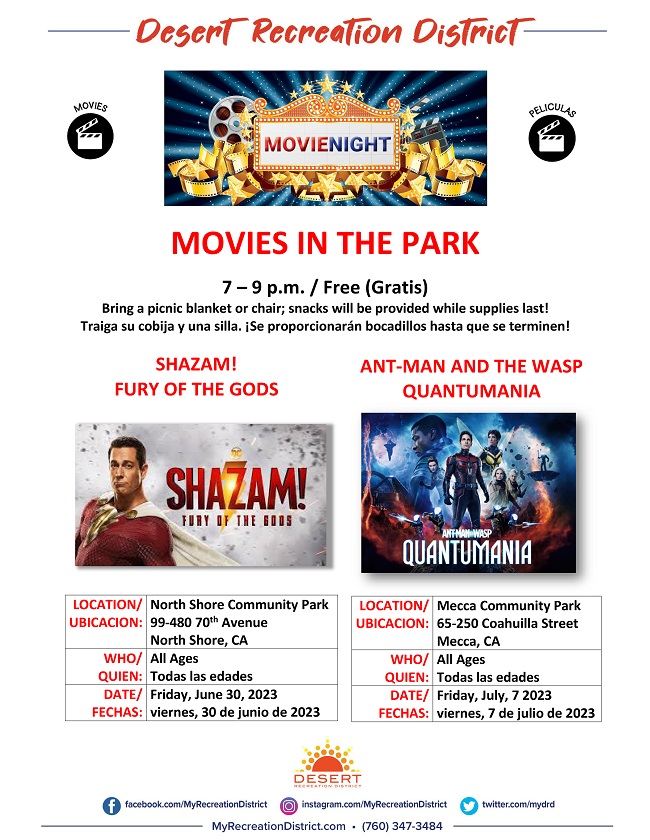 Desert Recreation District

MOVIES

MOVIENIGHT

PELICULAS

MOVIES IN THE PARK

7 – 9 p.m. / Free (Gratis)

Bring a picnic blanket or chair; snacks will be provided while supplies last!
Traiga su cobija y una silla. ¡Se proporcionarán bocadillos hasta que se terminen!

SHAZAM!
FURY OF THE GODS

DC
SHAZAM!
FURY OF THE GODS

| LOCATION/ UBICACION: | North Shore Community Park 99-480 70$^{th}$ Avenue North Shore, CA |
|---|---|
| WHO/ QUIEN: | All Ages Todas las edades |
| DATE/ FECHAS: | Friday, June 30, 2023 viernes, 30 de junio de 2023 |

ANT-MAN AND THE WASP
QUANTUMANIA

ANT-MAN AND THE WASP
QUANTUMANIA

| LOCATION/ UBICACION: | Mecca Community Park 65-250 Coahuilla Street Mecca, CA |
|---|---|
| WHO/ QUIEN: | All Ages Todas las edades |
| DATE/ FECHAS: | Friday, July, 7 2023 viernes, 7 de julio de 2023 |

DESERT
RECREATION DISTRICT

facebook.com/MyRecreationDistrict instagram.com/MyRecreationDistrict twitter.com/mydrd

MyRecreationDistrict.com • (760) 347-3484